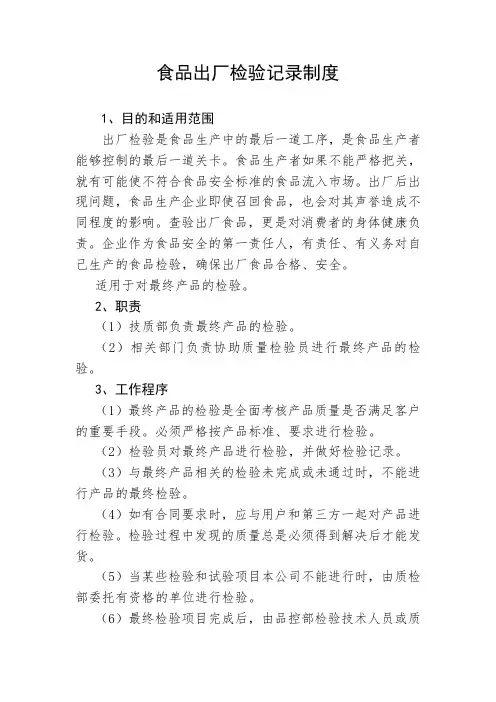 食品出厂检验记录制度

1、目的和适用范围

出厂检验是食品生产中的最后一道工序，是食品生产者能够控制的最后一道关卡。食品生产者如果不能严格把关，就有可能使不符合食品安全标准的食品流入市场。出厂后出现问题，食品生产企业即使召回食品，也会对其声誉造成不同程度的影响。查验出厂食品，更是对消费者的身体健康负责。企业作为食品安全的第一责任人，有责任、有义务对自己生产的食品检验，确保出厂食品合格、安全。

适用于对最终产品的检验。

2、职责

（1）技质部负责最终产品的检验。

（2）相关部门负责协助质量检验员进行最终产品的检验。

3、工作程序

（1）最终产品的检验是全面考核产品质量是否满足客户的重要手段。必须严格按产品标准、要求进行检验。

（2）检验员对最终产品进行检验，并做好检验记录。

（3）与最终产品相关的检验未完成或未通过时，不能进行产品的最终检验。

（4）如有合同要求时，应与用户和第三方一起对产品进行检验。检验过程中发现的质量总是必须得到解决后才能发货。

（5）当某些检验和试验项目本公司不能进行时，由质检部委托有资格的单位进行检验。

（6）最终检验项目完成后，由品控部检验技术人员或质